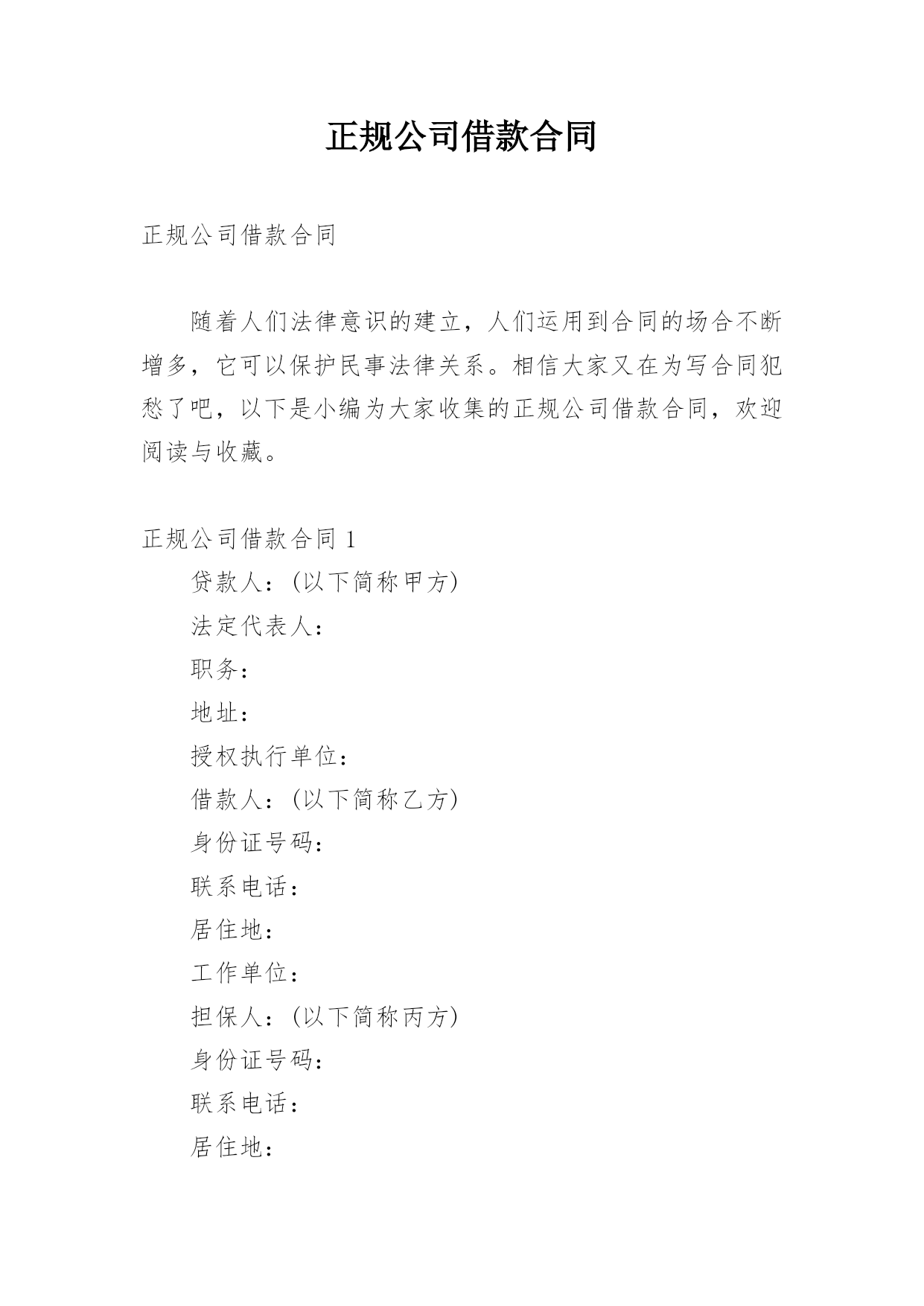 正规公司借款合同

正规公司借款合同

随着人们法律意识的建立，人们运用到合同的场合不断增多，它可以保护民事法律关系。相信大家又在为写合同犯愁了吧，以下是小编为大家收集的正规公司借款合同，欢迎阅读与收藏。

正规公司借款合同 1

贷款人：(以下简称甲方)

法定代表人：

职务：

地址：

授权执行单位：

借款人：(以下简称乙方)

身份证号码：

联系电话：

居住地：

工作单位：

担保人：(以下简称丙方)

身份证号码：

联系电话：

居住地：